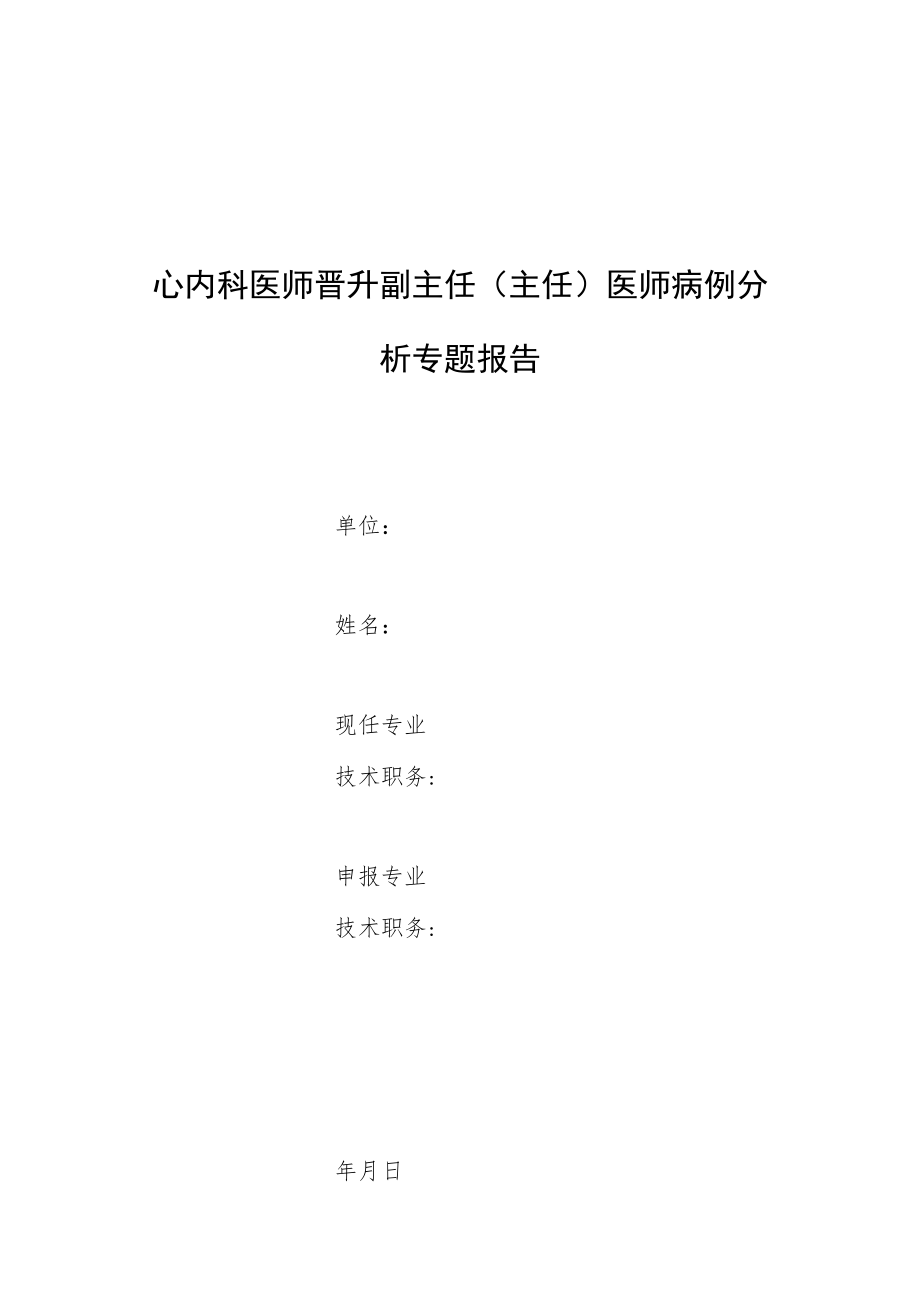 心内科医师晋升副主任（主任）医师病例分析专题报告

单位：

姓名：

现任专业
技术职务：

申报专业
技术职务：

年月日